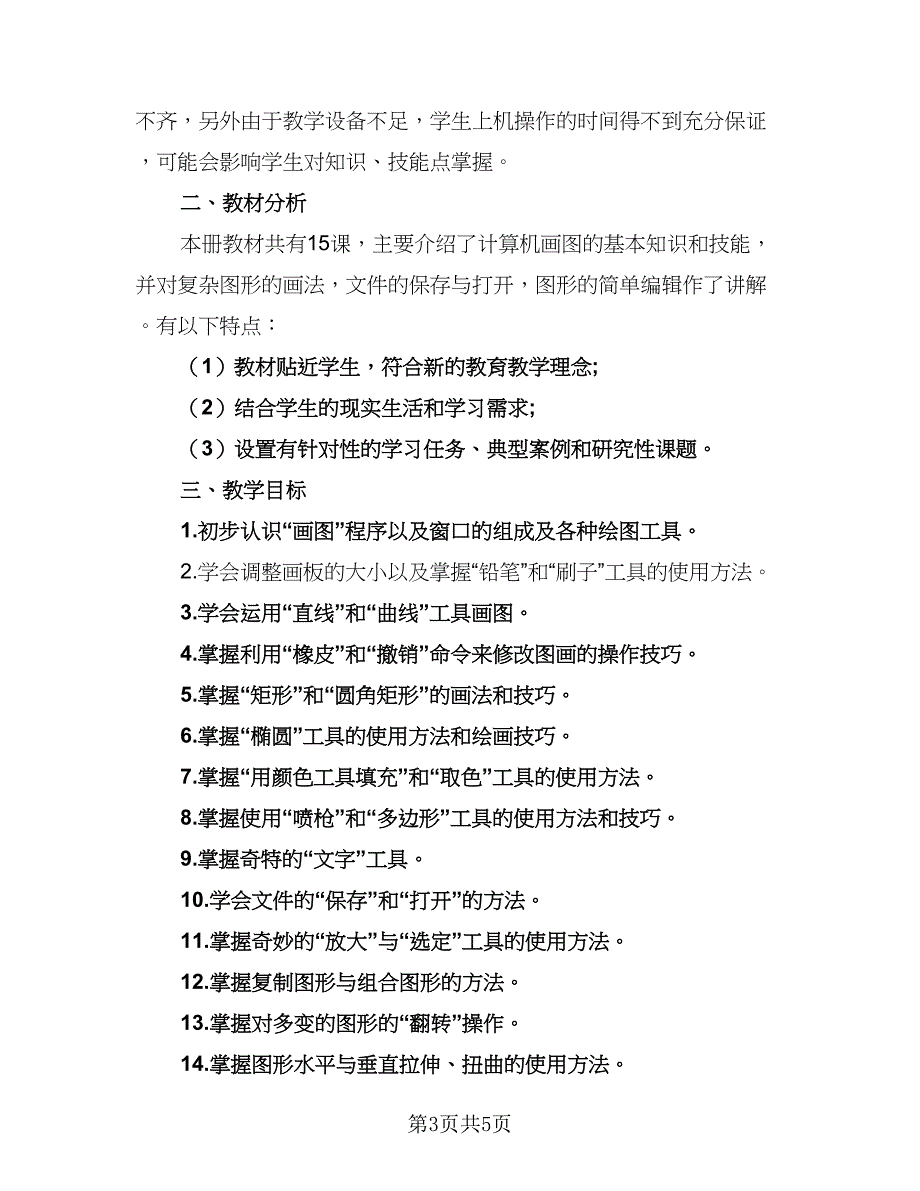 不齐，另外由于教学设备不足，学生上机操作的时间得不到充分保证，可能会影响学生对知识、技能点掌握。

二、教材分析

本册教材共有15课，主要介绍了计算机画图的基本知识和技能，并对复杂图形的画法，文件的保存与打开，图形的简单编辑作了讲解。有以下特点：

（1）教材贴近学生，符合新的教育教学理念;

（2）结合学生的现实生活和学习需求;

（3）设置有针对性的学习任务、典型案例和研究性课题。

三、教学目标

1.初步认识“画图”程序以及窗口的组成及各种绘图工具。

2.学会调整画板的大小以及掌握“铅笔”和“刷子”工具的使用方法。

3.学会运用“直线”和“曲线”工具画图。

4.掌握利用“橡皮”和“撤销”命令来修改图画的操作技巧。

5.掌握“矩形”和“圆角矩形”的画法和技巧。

6.掌握“椭圆”工具的使用方法和绘画技巧。

7.掌握“用颜色工具填充”和“取色”工具的使用方法。

8.掌握使用“喷枪”和“多边形”工具的使用方法和技巧。

9.掌握奇特的“文字”工具。

10.学会文件的“保存”和“打开”的方法。

11.掌握奇妙的“放大”与“选定”工具的使用方法。

12.掌握复制图形与组合图形的方法。

13.掌握对多变的图形的“翻转”操作。

14.掌握图形水平与垂直拉伸、扭曲的使用方法。

第3页共5页